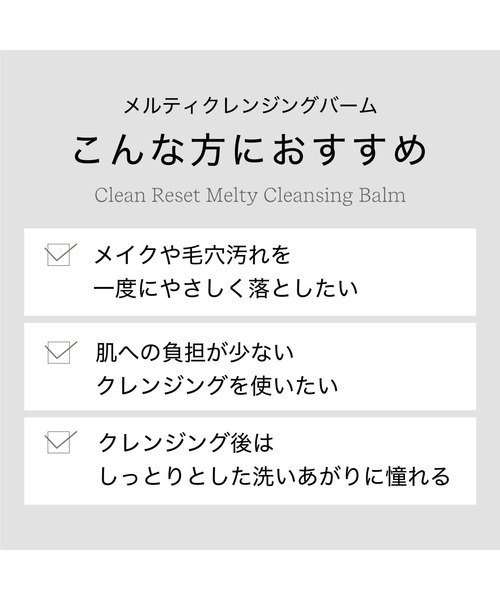 メルティクレンジングバーム

こんな方におすすめ

Clean Reset Melty Cleansing Balm

メイクや毛穴汚れを
一度にやさしく落としたい

肌への負担が少ない
クレンジングを使いたい

クレンジング後は
しっとりとした洗いあがりに憧れる